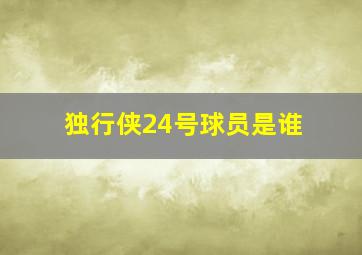 独行侠24号球员是谁